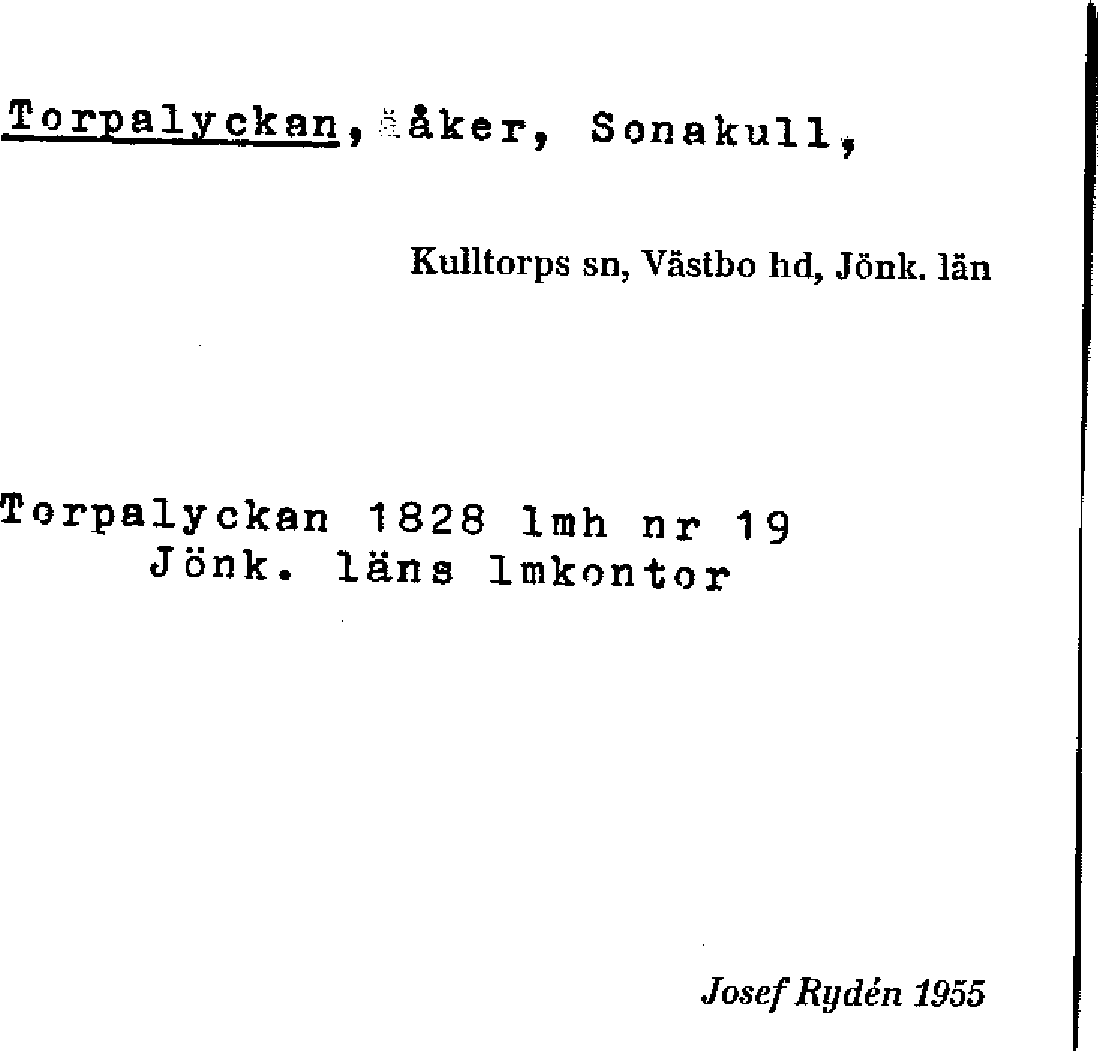 Torpalyckan, åker, Sonakull,

Kulltorps sn, Västbo hd, Jönk. län

Torpalyckan 1828 lmh nr 19
Jönk. läns lmkontor

Josef Rydén 1955